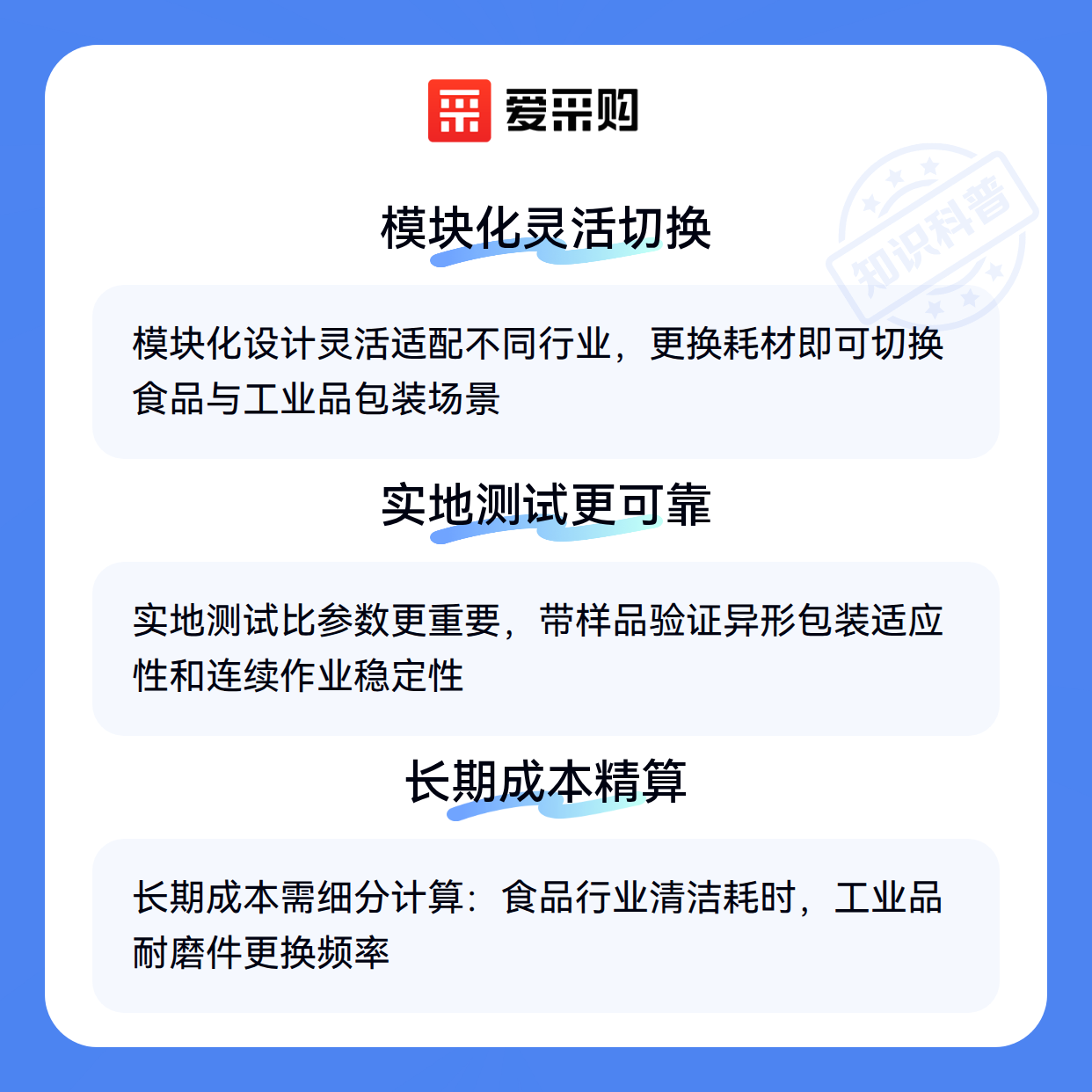 爱采购

模块化灵活切换

模块化设计灵活适配不同行业，更换耗材即可切换食品与工业品包装场景

实地测试更可靠

实地测试比参数更重要，带样品验证异形包装适应性和连续作业稳定性

长期成本精算

长期成本需细分计算：食品行业清洁耗时，工业品耐磨件更换频率

知识科普